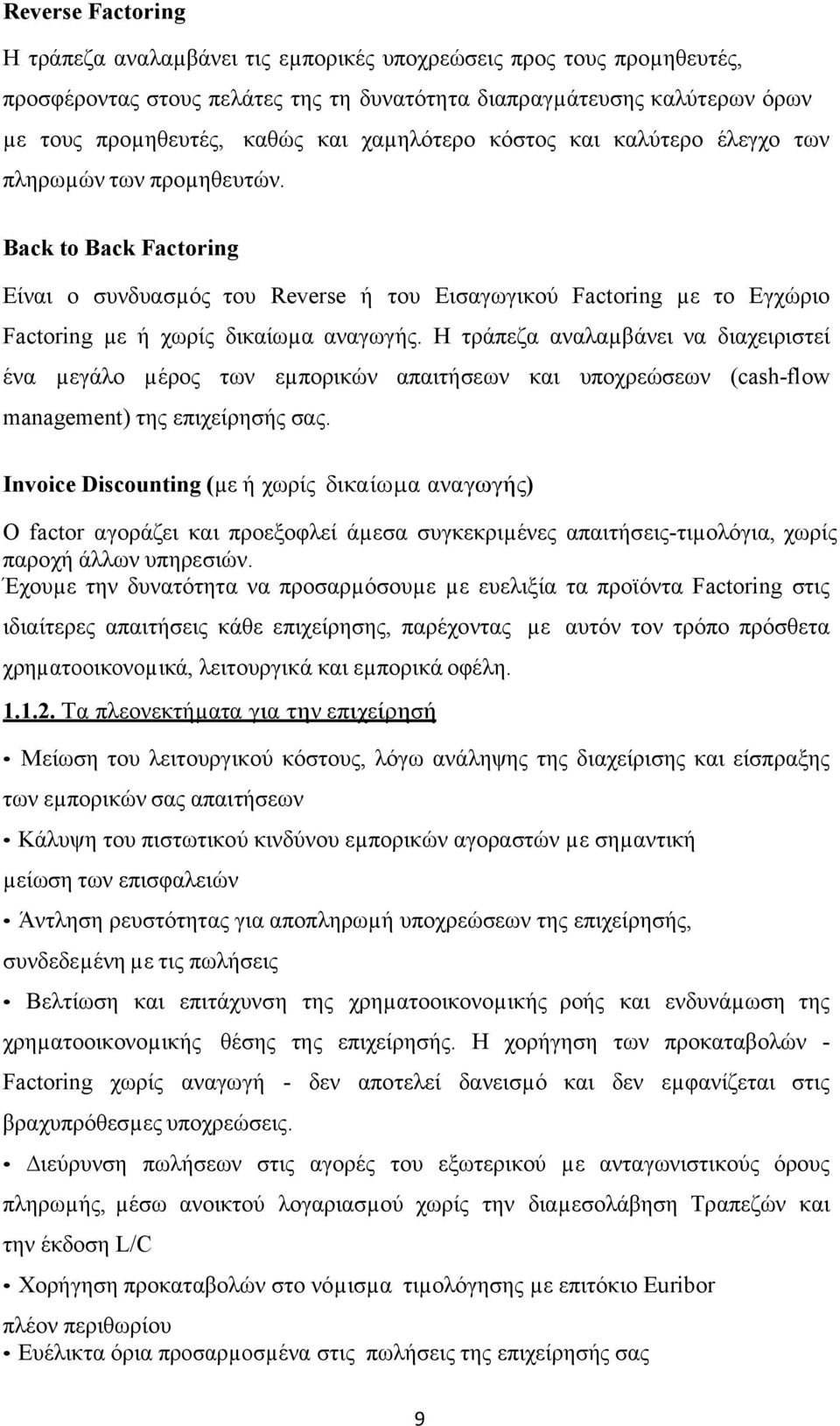 Reverse Factoring

Η τράπεζα αναλαμβάνει τις εμπορικές υποχρεώσεις προς τους προμηθευτές, προσφέροντας στους πελάτες της τη δυνατότητα διαπραγμάτευσης καλύτερων όρων με τους προμηθευτές, καθώς και χαμηλότερο κόστος και καλύτερο έλεγχο των πληρωμών των προμηθευτών.

Back to Back Factoring

Είναι ο συνδυασμός του Reverse ή του Εισαγωγικού Factoring με το Εγχώριο Factoring με ή χωρίς δικαίωμα αναγωγής. Η τράπεζα αναλαμβάνει να διαχειριστεί ένα μεγάλο μέρος των εμπορικών απαιτήσεων και υποχρεώσεων (cash-flow management) της επιχείρησής σας.

Invoice Discounting (με ή χωρίς δικαίωμα αναγωγής)

Ο factor αγοράζει και προεξοφλεί άμεσα συγκεκριμένες απαιτήσεις-τιμολόγια, χωρίς παροχή άλλων υπηρεσιών.
Έχουμε την δυνατότητα να προσαρμόσουμε με ευελιξία τα προϊόντα Factoring στις ιδιαίτερες απαιτήσεις κάθε επιχείρησης, παρέχοντας με αυτόν τον τρόπο πρόσθετα χρηματοοικονομικά, λειτουργικά και εμπορικά οφέλη.

1.1.2. Τα πλεονεκτήματα για την επιχείρησή

• Μείωση του λειτουργικού κόστους, λόγω ανάληψης της διαχείρισης και είσπραξης των εμπορικών σας απαιτήσεων

• Κάλυψη του πιστωτικού κινδύνου εμπορικών αγοραστών με σημαντική μείωση των επισφαλειών

• Άντληση ρευστότητας για αποπληρωμή υποχρεώσεων της επιχείρησής, συνδεδεμένη με τις πωλήσεις

• Βελτίωση και επιτάχυνση της χρηματοοικονομικής ροής και ενδυνάμωση της χρηματοοικονομικής θέσης της επιχείρησής. Η χορήγηση των προκαταβολών - Factoring χωρίς αναγωγή - δεν αποτελεί δανεισμό και δεν εμφανίζεται στις βραχυπρόθεσμες υποχρεώσεις.

• Διεύρυνση πωλήσεων στις αγορές του εξωτερικού με ανταγωνιστικούς όρους πληρωμής, μέσω ανοικτού λογαριασμού χωρίς την διαμεσολάβηση Τραπεζών και την έκδοση L/C

• Χορήγηση προκαταβολών στο νόμισμα τιμολόγησης με επιτόκιο Euribor πλέον περιθωρίου
• Ευέλικτα όρια προσαρμοσμένα στις πωλήσεις της επιχείρησής σας

9